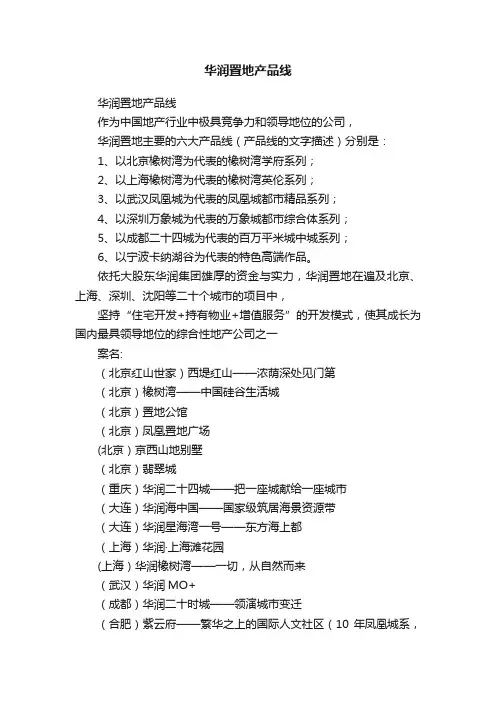 华润置地产品线

华润置地产品线

作为中国地产行业中极具竞争力和领导地位的公司，

华润置地主要的六大产品线（产品线的文字描述）分别是：

1、以北京橡树湾为代表的橡树湾学府系列；

2、以上海橡树湾为代表的橡树湾英伦系列；

3、以武汉凤凰城为代表的凤凰城都市精品系列；

4、以深圳万象城为代表的万象城都市综合体系列；

5、以成都二十四城为代表的百万平米城中城系列；

6、以宁波卡纳湖谷为代表的特色高端作品。

依托大股东华润集团雄厚的资金与实力，华润置地在遍及北京、上海、深圳、沈阳等二十个城市的项目中，

坚持“住宅开发+持有物业+增值服务”的开发模式，使其成长为国内最具领导地位的综合性地产公司之一

案名:

（北京红山世家）西堤红山——浓荫深处见门第

（北京）橡树湾——中国硅谷生活城

（北京）置地公馆

（北京）凤凰置地广场

(北京）京西山地别墅

（北京）翡翠城

（重庆）华润二十四城——把一座城献给一座城市

（大连）华润海中国——国家级筑居海景资源带

（大连）华润星海湾一号——东方海上都

（上海）华润·上海滩花园

(上海）华润橡树湾——一切，从自然而来

（武汉）华润 MO+

（成都）华润二十时城——领演城市变迁

（合肥）紫云府——繁华之上的国际人文社区（10 年凤凰城系，